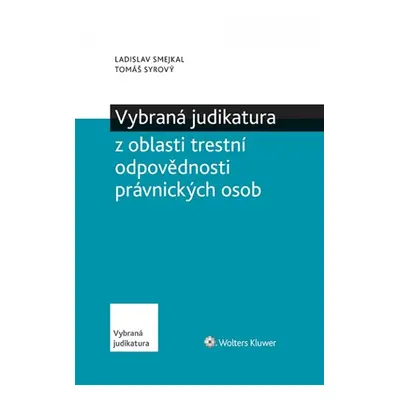 LADISLAV SMEJKAL
TOMÁŠ SYROVÝ

Vybraná judikatura
z oblasti trestní odpovědnosti právnických osob

Vybraná judikatura

Wolters Kluwer